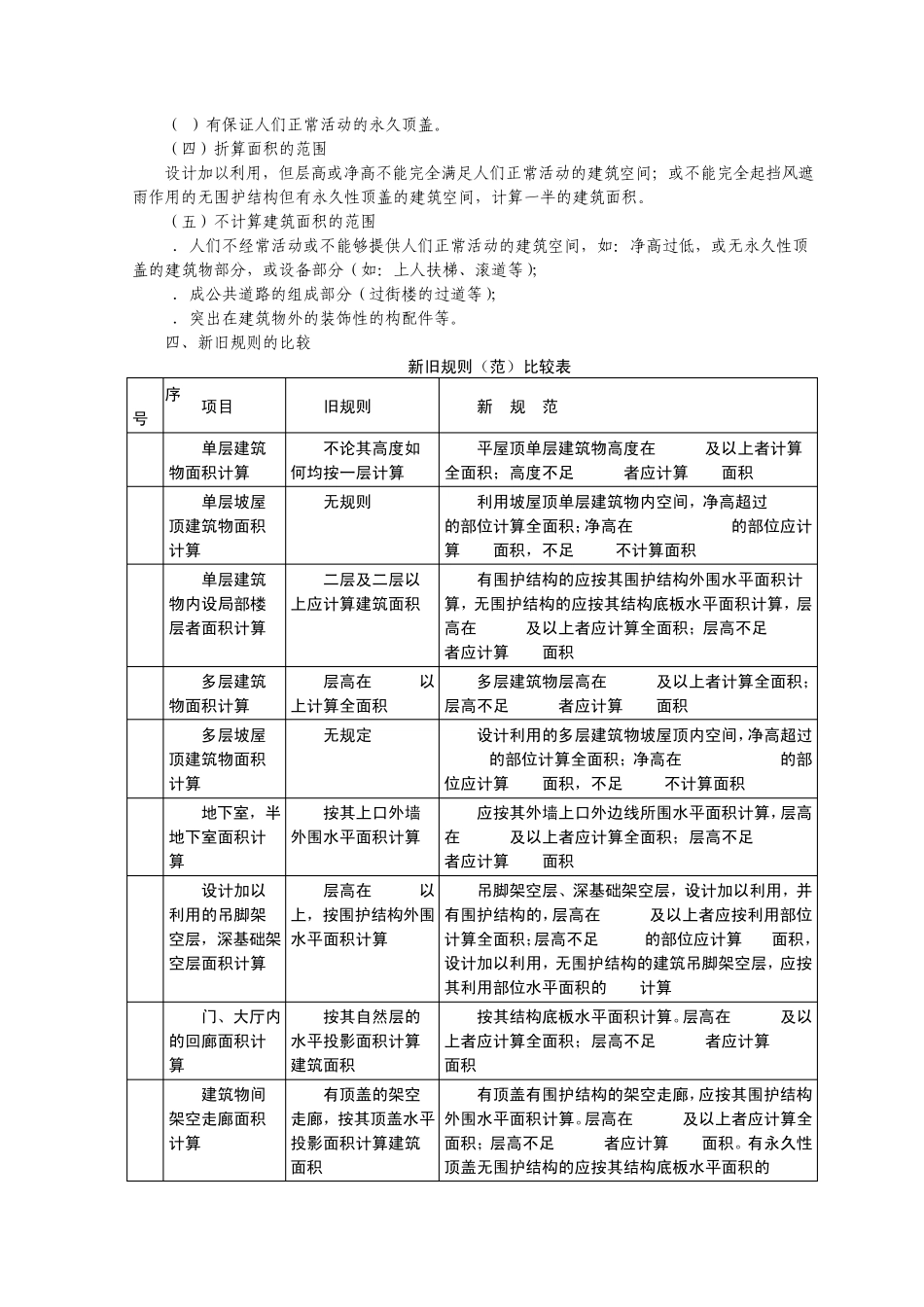 （ ）有保证人们正常活动的永久顶盖。

（四）折算面积的范围

设计加以利用，但层高或净高不能完全满足人们正常活动的建筑空间；或不能完全起挡风遮雨作用的无围护结构但有永久性顶盖的建筑空间，计算一半的建筑面积。

（五）不计算建筑面积的范围

．人们不经常活动或不能够提供人们正常活动的建筑空间，如：净高过低，或无永久性顶盖的建筑物部分，或设备部分（如：上人扶梯、滚道等）；

．成公共道路的组成部分（过街楼的过道等）；

．突出在建筑物外的装饰性的构配件等。

四、新旧规则的比较

新旧规则（范）比较表

| 序号 | 项目 | 旧规则 | 新 规 范 |
|---|---|---|---|
| | 单层建筑物面积计算 | 不论其高度如何均按一层计算 | 平屋顶单层建筑物高度在 及以上者计算全面积；高度不足 者应计算 面积 |
| | 单层坡屋顶建筑物面积计算 | 无规则 | 利用坡屋顶单层建筑物内空间，净高超过 的部位计算全面积；净高在 的部位应计算 面积，不足 不计算面积 |
| | 单层建筑物内设局部楼层者面积计算 | 二层及二层以上应计算建筑面积 | 有围护结构的应按其围护结构外围水平面积计算，无围护结构的应按其结构底板水平面积计算，层高在 及以上者应计算全面积；层高不足 者应计算 面积 |
| | 多层建筑物面积计算 | 层高在 以上计算全面积 | 多层建筑物层高在 及以上者计算全面积；层高不足 者应计算 面积 |
| | 多层坡屋顶建筑物面积计算 | 无规定 | 设计利用的多层建筑物坡屋顶内空间，净高超过 的部位计算全面积；净高在 的部位应计算 面积，不足 不计算面积 |
| | 地下室，半地下室面积计算 | 按其上口外墙外围水平面积计算 | 应按其外墙上口外边线所围水平面积计算，层高在 及以上者应计算全面积；层高不足 者应计算 面积 |
| | 设计加以利用的吊脚架空层，深基础架空层面积计算 | 层高在 以上，按围护结构外围水平面积计算 | 吊脚架空层、深基础架空层，设计加以利用，并有围护结构的，层高在 及以上者应按利用部位计算全面积；层高不足 的部位应计算 面积，设计加以利用，无围护结构的建筑吊脚架空层，应按其利用部位水平面积的 计算 |
| | 门、大厅内的回廊面积计算 | 按其自然层的水平投影面积计算建筑面积 | 按其结构底板水平面积计算。层高在 及以上者应计算全面积；层高不足 者应计算 面积 |
| | 建筑物间架空走廊面积计算 | 有顶盖的架空走廊，按其顶盖水平投影面积计算建筑面积 | 有顶盖有围护结构的架空走廊，应按其围护结构外围水平面积计算。层高在 及以上者应计算全面积；层高不足 者应计算 面积。有永久性顶盖无围护结构的应按其结构底板水平面积的 |